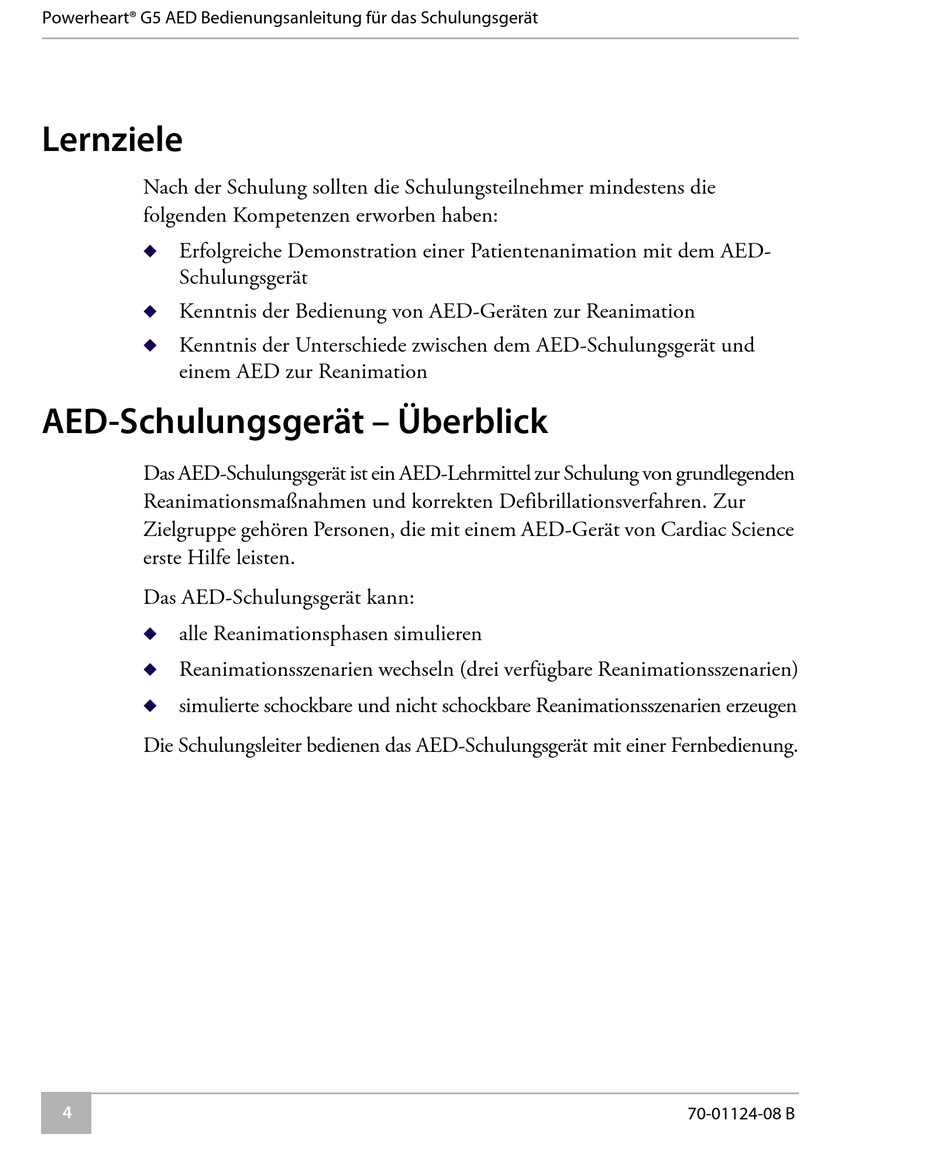 Powerheart® G5 AED Bedienungsanleitung für das Schulungsgerät

Lernziele

Nach der Schulung sollten die Schulungsteilnehmer mindestens die folgenden Kompetenzen erworben haben:

◆ Erfolgreiche Demonstration einer Patientenanimation mit dem AED-Schulungsgerät

◆ Kenntnis der Bedienung von AED-Geräten zur Reanimation

◆ Kenntnis der Unterschiede zwischen dem AED-Schulungsgerät und einem AED zur Reanimation

AED-Schulungsgerät – Überblick

Das AED-Schulungsgerät ist ein AED-Lehrmittel zur Schulung von grundlegenden Reanimationsmaßnahmen und korrekten Defibrillationsverfahren. Zur Zielgruppe gehören Personen, die mit einem AED-Gerät von Cardiac Science erste Hilfe leisten.

Das AED-Schulungsgerät kann:

◆ alle Reanimationsphasen simulieren

◆ Reanimationsszenarien wechseln (drei verfügbare Reanimationsszenarien)

◆ simulierte schockbare und nicht schockbare Reanimationsszenarien erzeugen

Die Schulungsleiter bedienen das AED-Schulungsgerät mit einer Fernbedienung.

4

70-01124-08 B